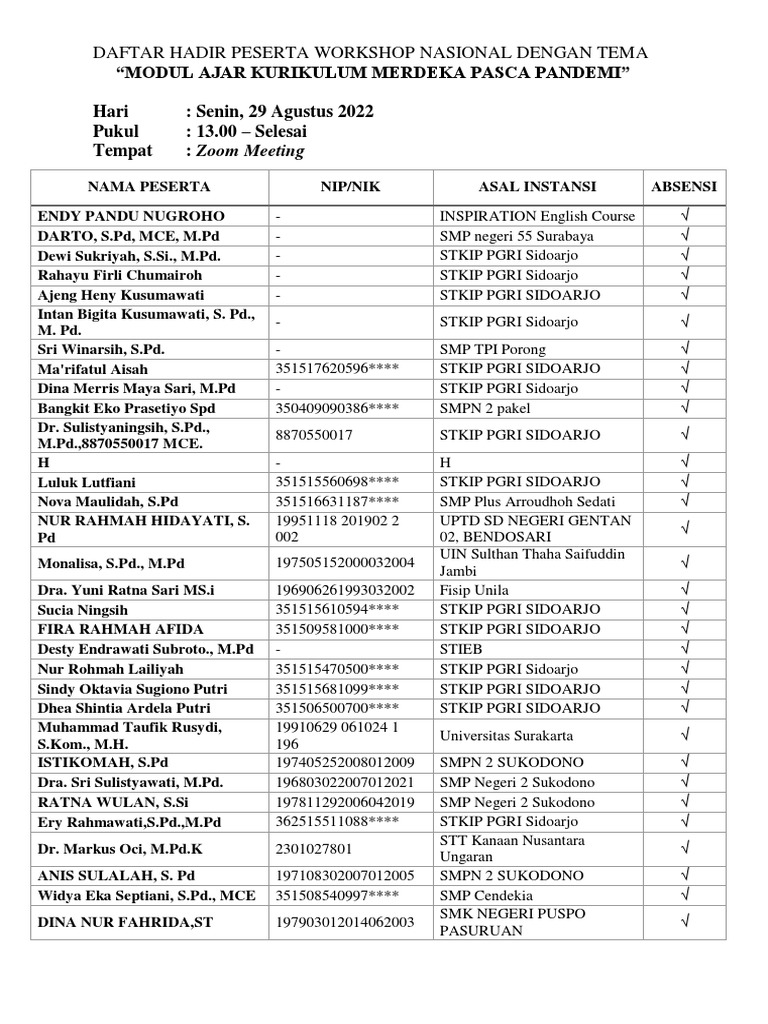 DAFTAR HADIR PESERTA WORKSHOP NASIONAL DENGAN TEMA
"MODUL AJAR KURIKULUM MERDEKA PASCA PANDEMI"

Hari : Senin, 29 Agustus 2022
Pukul : 13.00 – Selesai
Tempat : Zoom Meeting

| NAMA PESERTA | NIP/NIK | ASAL INSTANSI | ABSENSI |
|---|---|---|---|
| ENDY PANDU NUGROHO | - | INSPIRATION English Course | √ |
| DARTO, S.Pd, MCE, M.Pd | - | SMP negeri 55 Surabaya | √ |
| Dewi Sukriyah, S.Si., M.Pd. | - | STKIP PGRI Sidoarjo | √ |
| Rahayu Firli Chumairoh | - | STKIP PGRI Sidoarjo | √ |
| Ajeng Heny Kusumawati | - | STKIP PGRI SIDOARJO | √ |
| Intan Bigita Kusumawati, S. Pd., M. Pd. | - | STKIP PGRI Sidoarjo | √ |
| Sri Winarsih, S.Pd. | - | SMP TPI Porong | √ |
| Ma'rifatul Aisah | 351517620596**** | STKIP PGRI SIDOARJO | √ |
| Dina Merris Maya Sari, M.Pd | - | STKIP PGRI Sidoarjo | √ |
| Bangkit Eko Prasetiyo Spd | 350409090386**** | SMPN 2 pakel | √ |
| Dr. Sulistyaningsih, S.Pd., M.Pd.,8870550017 MCE. | 8870550017 | STKIP PGRI SIDOARJO | √ |
| H | - | H | √ |
| Luluk Lutfiani | 351515560698**** | STKIP PGRI SIDOARJO | √ |
| Nova Maulidah, S.Pd | 351516631187**** | SMP Plus Arroudhoh Sedati | √ |
| NUR RAHMAH HIDAYATI, S. Pd | 19951118 201902 2 002 | UPTD SD NEGERI GENTAN 02, BENDOSARI | √ |
| Monalisa, S.Pd., M.Pd | 197505152000032004 | UIN Sulthan Thaha Saifuddin Jambi | √ |
| Dra. Yuni Ratna Sari MS.i | 196906261993032002 | Fisip Unila | √ |
| Sucia Ningsih | 351515610594**** | STKIP PGRI SIDOARJO | √ |
| FIRA RAHMAH AFIDA | 351509581000**** | STKIP PGRI SIDOARJO | √ |
| Desty Endrawati Subroto., M.Pd | - | STIEB | √ |
| Nur Rohmah Lailiyah | 351515470500**** | STKIP PGRI Sidoarjo | √ |
| Sindy Oktavia Sugiono Putri | 351515681099**** | STKIP PGRI SIDOARJO | √ |
| Dhea Shintia Ardela Putri | 351506500700**** | STKIP PGRI SIDOARJO | √ |
| Muhammad Taufik Rusydi, S.Kom., M.H. | 19910629 061024 1 196 | Universitas Surakarta | √ |
| ISTIKOMAH, S.Pd | 197405252008012009 | SMPN 2 SUKODONO | √ |
| Dra. Sri Sulistyawati, M.Pd. | 196803022007012021 | SMP Negeri 2 Sukodono | √ |
| RATNA WULAN, S.Si | 197811292006042019 | SMP Negeri 2 Sukodono | √ |
| Ery Rahmawati,S.Pd.,M.Pd | 362515511088**** | STKIP PGRI Sidoarjo | √ |
| Dr. Markus Oci, M.Pd.K | 2301027801 | STT Kanaan Nusantara Ungaran | √ |
| ANIS SULALAH, S. Pd | 197108302007012005 | SMPN 2 SUKODONO | √ |
| Widya Eka Septiani, S.Pd., MCE | 351508540997**** | SMP Cendekia | √ |
| DINA NUR FAHRIDA,ST | 197903012014062003 | SMK NEGERI PUSPO PASURUAN | √ |